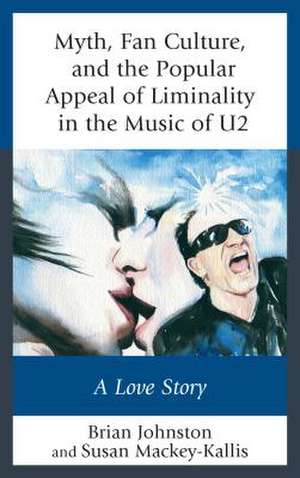 Myth, Fan Culture, and the Popular Appeal of Liminality in the Music of U2

A Love Story

Brian Johnston
and Susan Mackey-Kallis